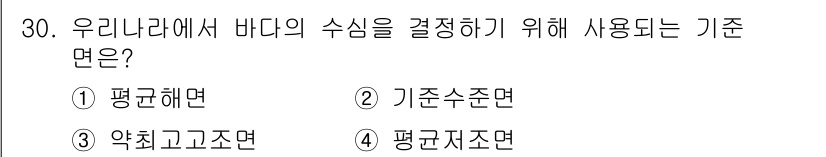 30. 우리나라에서 바다의 수심을 결정하기 위해 사용되는 기준면은?

① 평균해면
② 기준수준면
③ 약최고고조면
④ 평균저조면